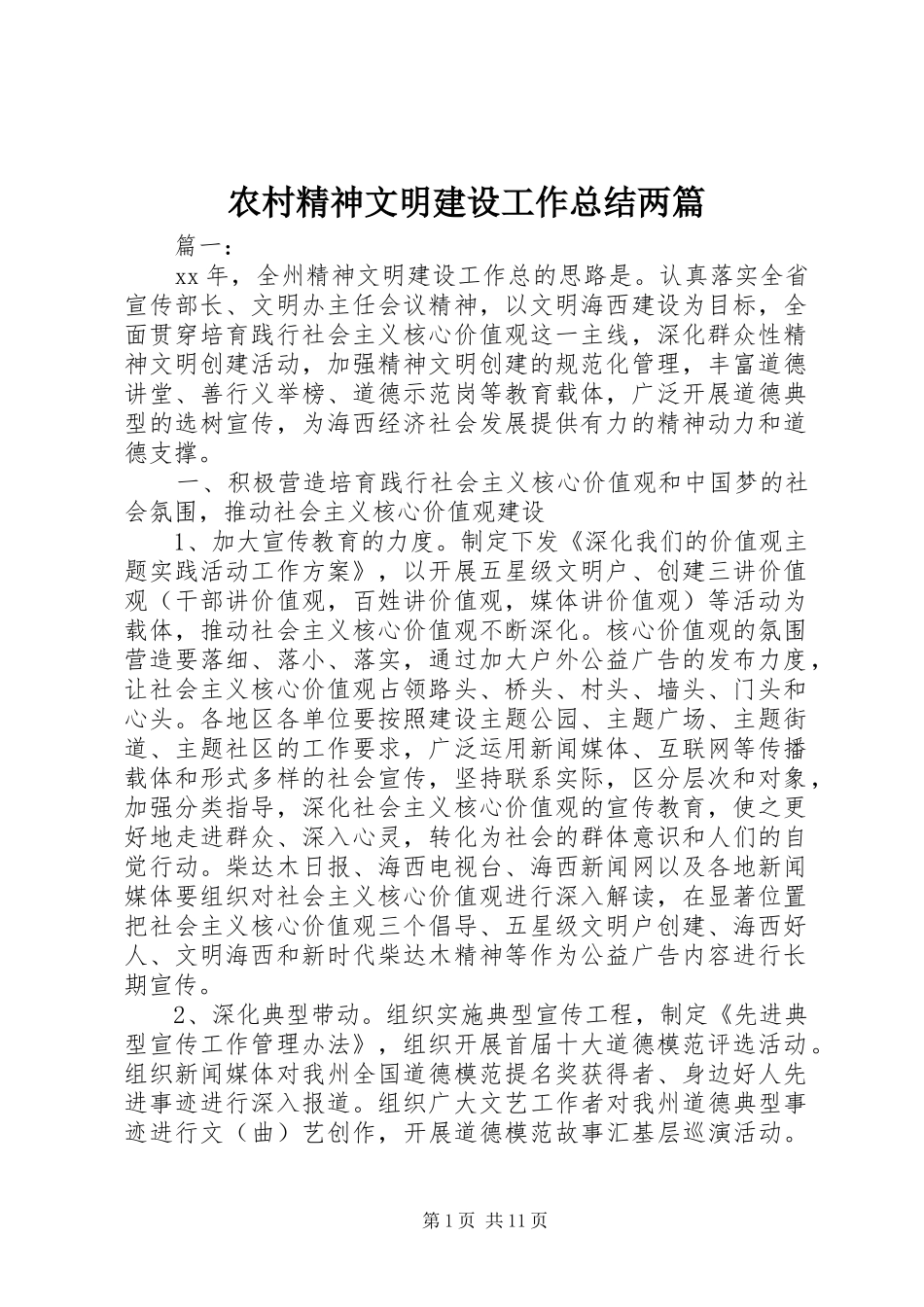 农村精神文明建设工作总结两篇

篇一：

xx 年，全州精神文明建设工作总的思路是。认真落实全省宣传部长、文明办主任会议精神，以文明海西建设为目标，全面贯穿培育践行社会主义核心价值观这一主线，深化群众性精神文明创建活动，加强精神文明创建的规范化管理，丰富道德讲堂、善行义举榜、道德示范岗等教育载体，广泛开展道德典型的选树宣传，为海西经济社会发展提供有力的精神动力和道德支撑。

一、积极营造培育践行社会主义核心价值观和中国梦的社会氛围，推动社会主义核心价值观建设

1、加大宣传教育的力度。制定下发《深化我们的价值观主题实践活动工作方案》，以开展五星级文明户、创建三讲价值观（干部讲价值观，百姓讲价值观，媒体讲价值观）等活动为载体，推动社会主义核心价值观不断深化。核心价值观的氛围营造要落细、落小、落实，通过加大户外公益广告的发布力度，让社会主义核心价值观占领路头、桥头、村头、墙头、门头和心头。各地区各单位要按照建设主题公园、主题广场、主题街道、主题社区的工作要求，广泛运用新闻媒体、互联网等传播载体和形式多样的社会宣传，坚持联系实际，区分层次和对象，加强分类指导，深化社会主义核心价值观的宣传教育，使之更好地走进群众、深入心灵，转化为社会的群体意识和人们的自觉行动。柴达木日报、海西电视台、海西新闻网以及各地新闻媒体要组织对社会主义核心价值观进行深入解读，在显著位置把社会主义核心价值观三个倡导、五星级文明户创建、海西好人、文明海西和新时代柴达木精神等作为公益广告内容进行长期宣传。

2、深化典型带动。组织实施典型宣传工程，制定《先进典型宣传工作管理办法》，组织开展首届十大道德模范评选活动。组织新闻媒体对我州全国道德模范提名奖获得者、身边好人先进事迹进行深入报道。组织广大文艺工作者对我州道德典型事迹进行文（曲）艺创作，开展道德模范故事汇基层巡演活动。

第 1 页 共 11 页